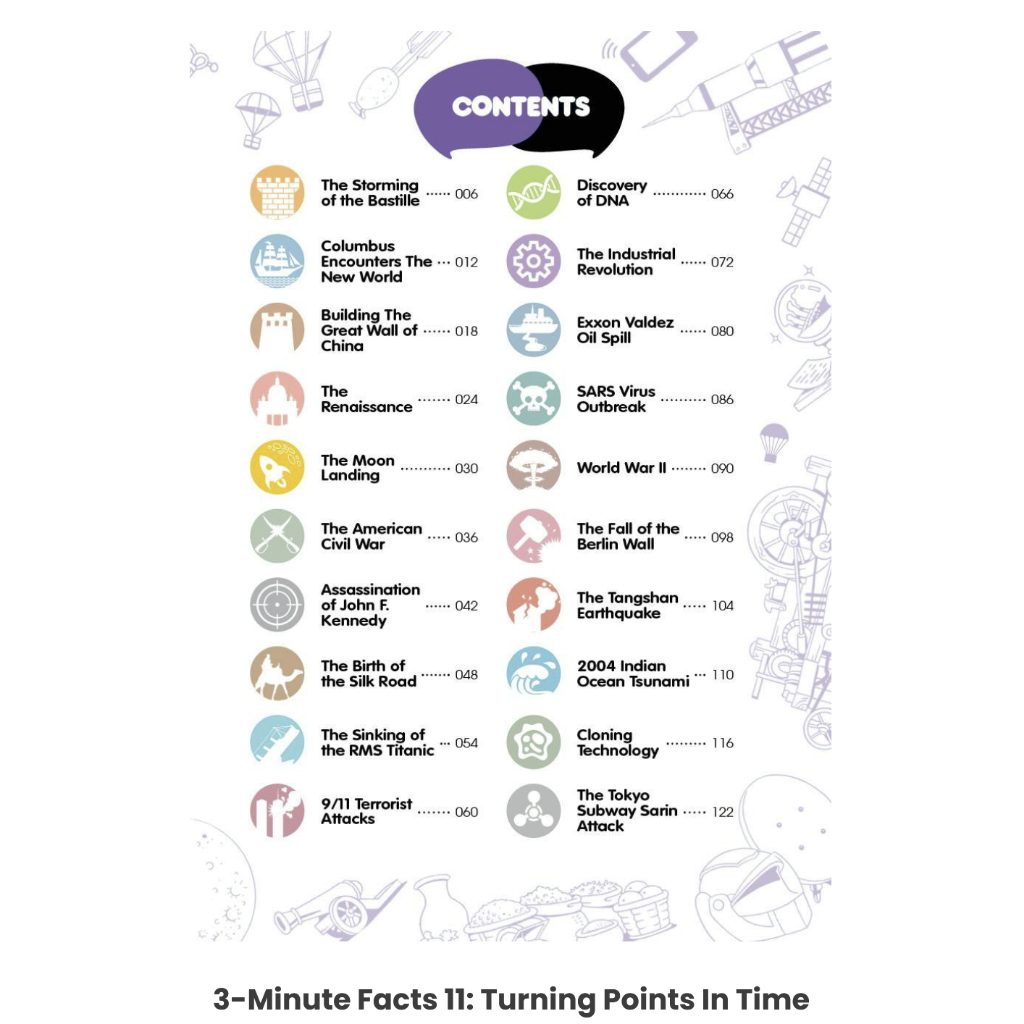 CONTENTS

The Storming of the Bastille 006

Columbus Encounters The New World 012

Building The Great Wall of China 018

The Renaissance 024

The Moon Landing 030

The American Civil War 036

Assassination of John F. Kennedy 042

The Birth of the Silk Road 048

The Sinking of the RMS Titanic 054

9/11 Terrorist Attacks 060

Discovery of DNA 066

The Industrial Revolution 072

Exxon Valdez Oil Spill 080

SARS Virus Outbreak 086

World War II 090

The Fall of the Berlin Wall 098

The Tangshan Earthquake 104

2004 Indian Ocean Tsunami 110

Cloning Technology 116

The Tokyo Subway Sarin Attack 122

3-Minute Facts 11: Turning Points In Time